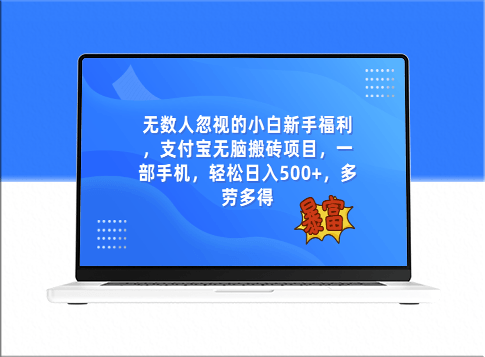 无数人忽视的小白新手福利，支付宝无脑搬砖项目，一部手机，轻松日入500+，多劳多得

暴富